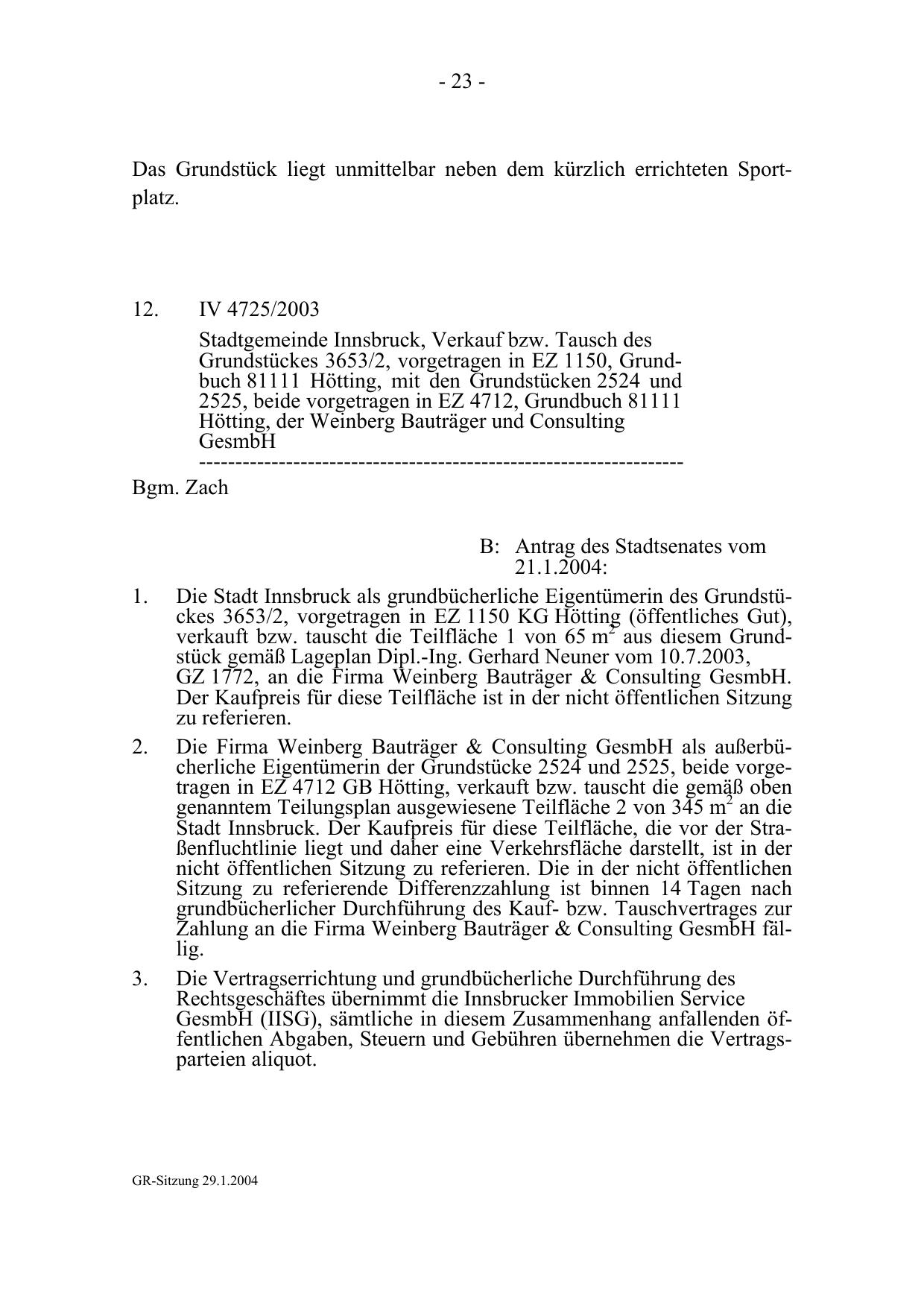 - 23 -

Das Grundstück liegt unmittelbar neben dem kürzlich errichteten Sportplatz.

12. IV 4725/2003

Stadtgemeinde Innsbruck, Verkauf bzw. Tausch des Grundstückes 3653/2, vorgetragen in EZ 1150, Grundbuch 81111 Hötting, mit den Grundstücken 2524 und 2525, beide vorgetragen in EZ 4712, Grundbuch 81111 Hötting, der Weinberg Bauträger und Consulting GesmbH
-----------------------------------------------------------------

Bgm. Zach

B: Antrag des Stadtsenates vom 21.1.2004:

1. Die Stadt Innsbruck als grundbücherliche Eigentümerin des Grundstückes 3653/2, vorgetragen in EZ 1150 KG Hötting (öffentliches Gut), verkauft bzw. tauscht die Teilfläche 1 von 65 $m^2$ aus diesem Grundstück gemäß Lageplan Dipl.-Ing. Gerhard Neuner vom 10.7.2003, GZ 1772, an die Firma Weinberg Bauträger & Consulting GesmbH. Der Kaufpreis für diese Teilfläche ist in der nicht öffentlichen Sitzung zu referieren.

2. Die Firma Weinberg Bauträger & Consulting GesmbH als außerbücherliche Eigentümerin der Grundstücke 2524 und 2525, beide vorgetragen in EZ 4712 GB Hötting, verkauft bzw. tauscht die gemäß oben genanntem Teilungsplan ausgewiesene Teilfläche 2 von 345 $m^2$ an die Stadt Innsbruck. Der Kaufpreis für diese Teilfläche, die vor der Straßenfluchtlinie liegt und daher eine Verkehrsfläche darstellt, ist in der nicht öffentlichen Sitzung zu referieren. Die in der nicht öffentlichen Sitzung zu referierende Differenzzahlung ist binnen 14 Tagen nach grundbücherlicher Durchführung des Kauf- bzw. Tauschvertrages zur Zahlung an die Firma Weinberg Bauträger & Consulting GesmbH fällig.

3. Die Vertragserrichtung und grundbücherliche Durchführung des Rechtsgeschäftes übernimmt die Innsbrucker Immobilien Service GesmbH (IISG), sämtliche in diesem Zusammenhang anfallenden öffentlichen Abgaben, Steuern und Gebühren übernehmen die Vertragsparteien aliquot.

GR-Sitzung 29.1.2004